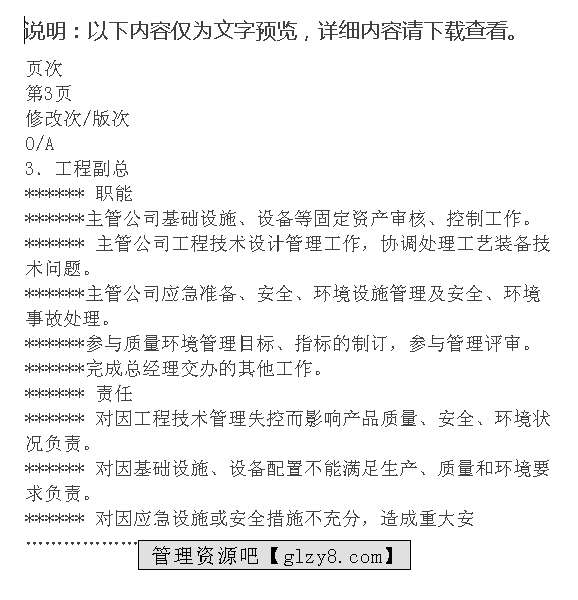 说明：以下内容仅为文字预览，详细内容请下载查看。

页次
第3页
修改次/版次
0/A
3、工程副总
******* 职能
*******主管公司基础设施、设备等固定资产审核、控制工作。
******* 主管公司工程技术设计管理工作，协调处理工艺装备技术问题。
*******主管公司应急准备、安全、环境设施管理及安全、环境事故处理。
*******参与质量环境管理目标、指标的制订，参与管理评审。
*******完成总经理交办的其他工作。
******* 责任
******* 对因工程技术管理失控而影响产品质量、安全、环境状况负责。
******* 对因基础设施、设备配置不能满足生产、质量和环境要求负责。
******* 对因应急设施或安全措施不充分，造成重大安
..................

管理资源吧【glzy8.com】